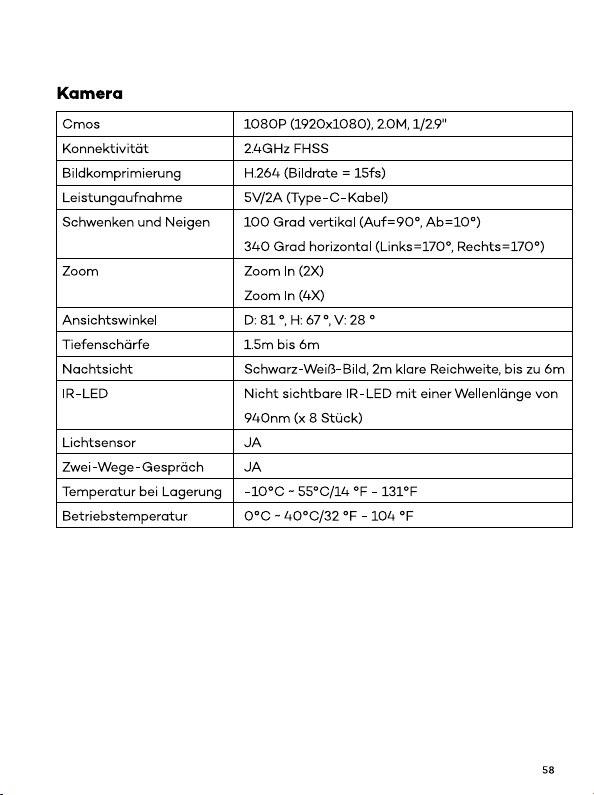 Kamera

| Cmos | 1080P (1920x1080), 2.0M, 1/2.9" |
|---|---|
| Konnektivität | 2.4GHz FHSS |
| Bildkomprimierung | H.264 (Bildrate = 15fs) |
| Leistungaufnahme | 5V/2A (Type-C-Kabel) |
| Schwenken und Neigen | 100 Grad vertikal (Auf=90°, Ab=10°) 340 Grad horizontal (Links=170°, Rechts=170°) |
| Zoom | Zoom In (2X) Zoom In (4X) |
| Ansichtswinkel | D: 81 °, H: 67 °, V: 28 ° |
| Tiefenschärfe | 1.5m bis 6m |
| Nachtsicht | Schwarz-Weiß-Bild, 2m klare Reichweite, bis zu 6m |
| IR-LED | Nicht sichtbare IR-LED mit einer Wellenlänge von 940nm (x 8 Stück) |
| Lichtsensor | JA |
| Zwei-Wege-Gespräch | JA |
| Temperatur bei Lagerung | -10°C ~ 55°C/14 °F - 131°F |
| Betriebstemperatur | 0°C ~ 40°C/32 °F - 104 °F |

58